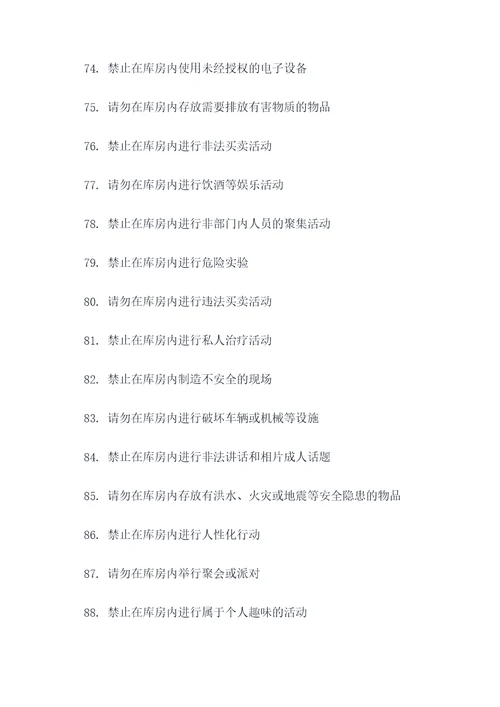 74. 禁止在库房内使用未经授权的电子设备

75. 请勿在库房内存放需要排放有害物质的物品

76. 禁止在库房内进行非法买卖活动

77. 请勿在库房内进行饮酒等娱乐活动

78. 禁止在库房内进行非部门内人员的聚集活动

79. 禁止在库房内进行危险实验

80. 请勿在库房内进行违法买卖活动

81. 禁止在库房内进行私人治疗活动

82. 禁止在库房内制造不安全的现场

83. 请勿在库房内进行破坏车辆或机械等设施

84. 禁止在库房内进行非法讲话和相片成人话题

85. 请勿在库房内存放有洪水、火灾或地震等安全隐患的物品

86. 禁止在库房内进行人性化行动

87. 请勿在库房内举行聚会或派对

88. 禁止在库房内进行属于个人趣味的活动